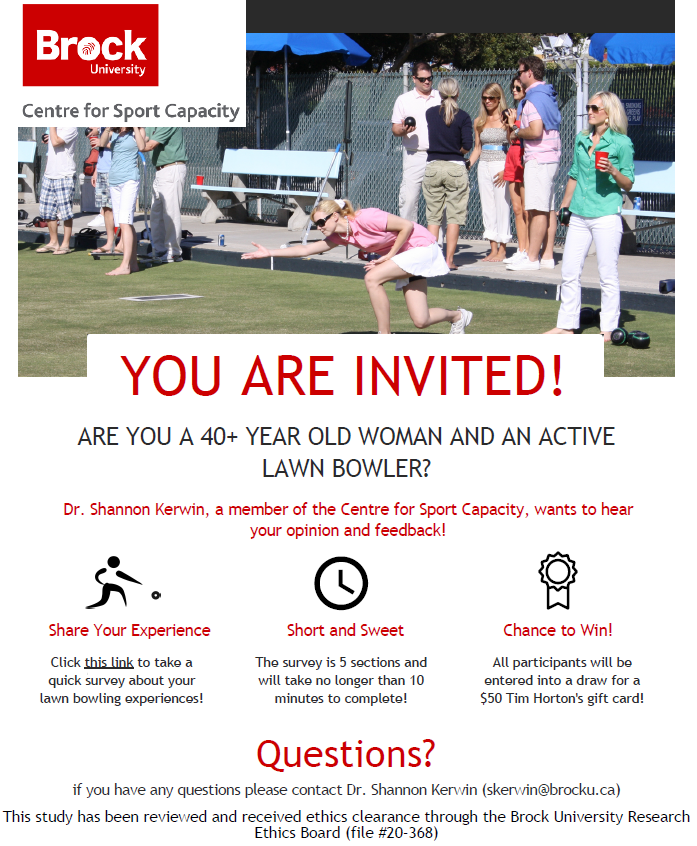 Brock University

Centre for Sport Capacity

YOU ARE INVITED!

ARE YOU A 40+ YEAR OLD WOMAN AND AN ACTIVE LAWN BOWLER?

Dr. Shannon Kerwin, a member of the Centre for Sport Capacity, wants to hear your opinion and feedback!

Share Your Experience

Click this link to take a quick survey about your lawn bowling experiences!

Short and Sweet

The survey is 5 sections and will take no longer than 10 minutes to complete!

Chance to Win!

All participants will be entered into a draw for a $50 Tim Horton's gift card!

Questions?

if you have any questions please contact Dr. Shannon Kerwin (skerwin@brocku.ca)

This study has been reviewed and received ethics clearance through the Brock University Research Ethics Board (file #20-368)